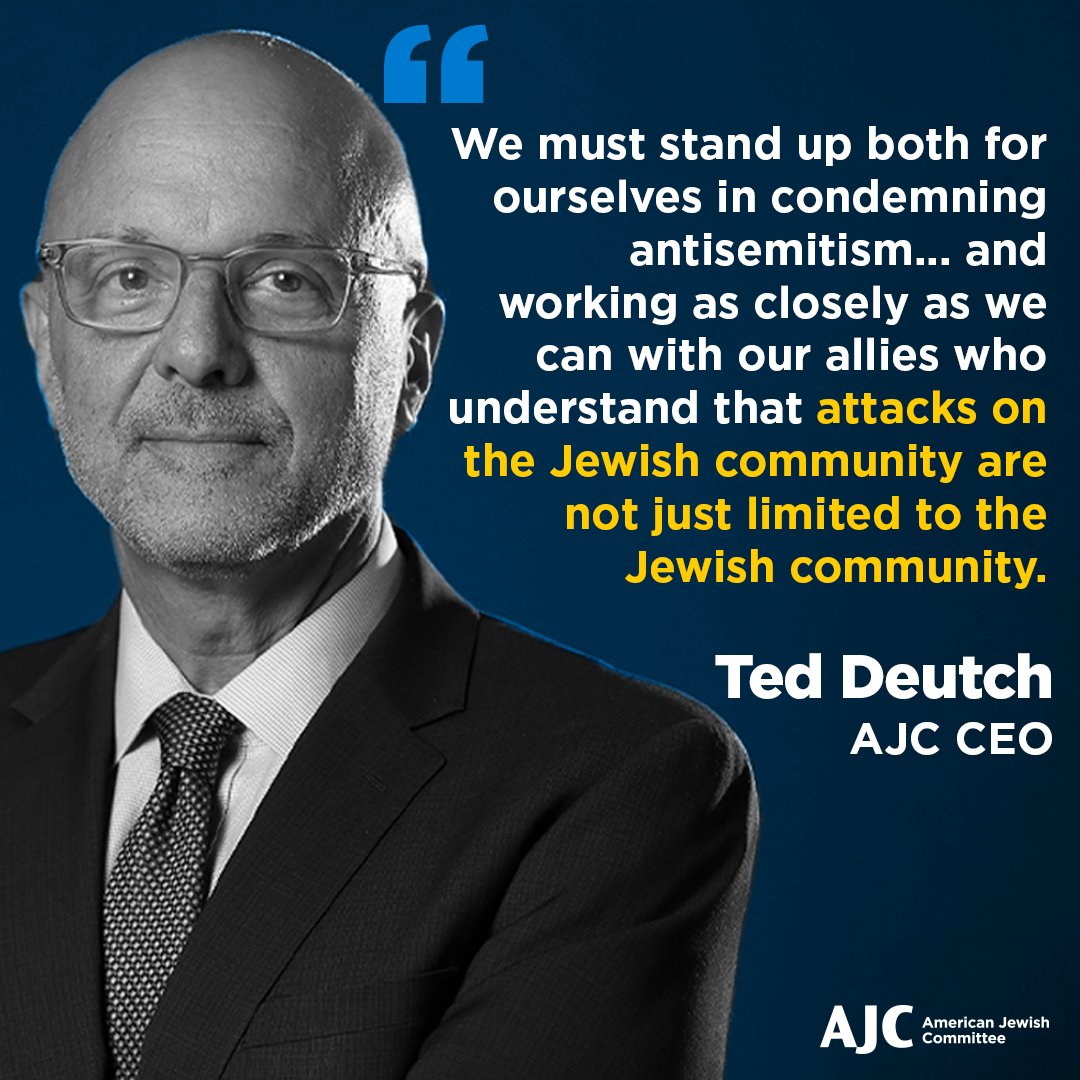 “

We must stand up both for ourselves in condemning antisemitism... and working as closely as we can with our allies who understand that attacks on the Jewish community are not just limited to the Jewish community.

Ted Deutch
AJC CEO

AJC American Jewish Committee